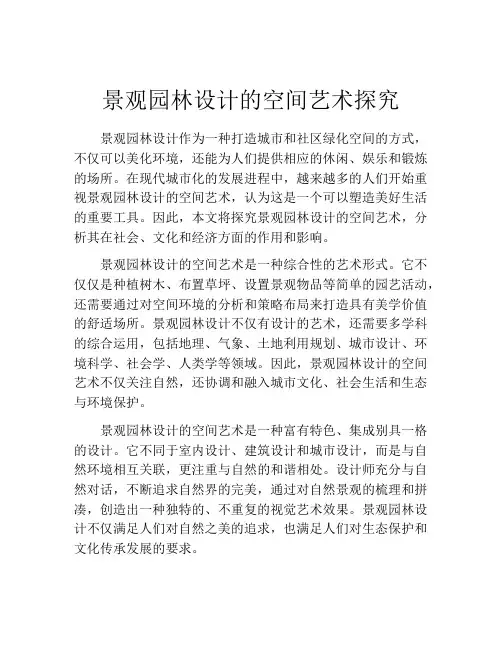 景观园林设计的空间艺术探究

景观园林设计作为一种打造城市和社区绿化空间的方式，不仅可以美化环境，还能为人们提供相应的休闲、娱乐和锻炼的场所。在现代城市化的发展进程中，越来越多的人们开始重视景观园林设计的空间艺术，认为这是一个可以塑造美好生活的重要工具。因此，本文将探究景观园林设计的空间艺术，分析其在社会、文化和经济方面的作用和影响。

景观园林设计的空间艺术是一种综合性的艺术形式。它不仅仅是种植树木、布置草坪、设置景观物品等简单的园艺活动，还需要通过对空间环境的分析和策略布局来打造具有美学价值的舒适场所。景观园林设计不仅有设计的艺术，还需要多学科的综合运用，包括地理、气象、土地利用规划、城市设计、环境科学、社会学、人类学等领域。因此，景观园林设计的空间艺术不仅关注自然，还协调和融入城市文化、社会生活和生态与环境保护。

景观园林设计的空间艺术是一种富有特色、集成别具一格的设计。它不同于室内设计、建筑设计和城市设计，而是与自然环境相互关联，更注重与自然的和谐相处。设计师充分与自然对话，不断追求自然界的完美，通过对自然景观的梳理和拼凑，创造出一种独特的、不重复的视觉艺术效果。景观园林设计不仅满足人们对自然之美的追求，也满足人们对生态保护和文化传承发展的要求。